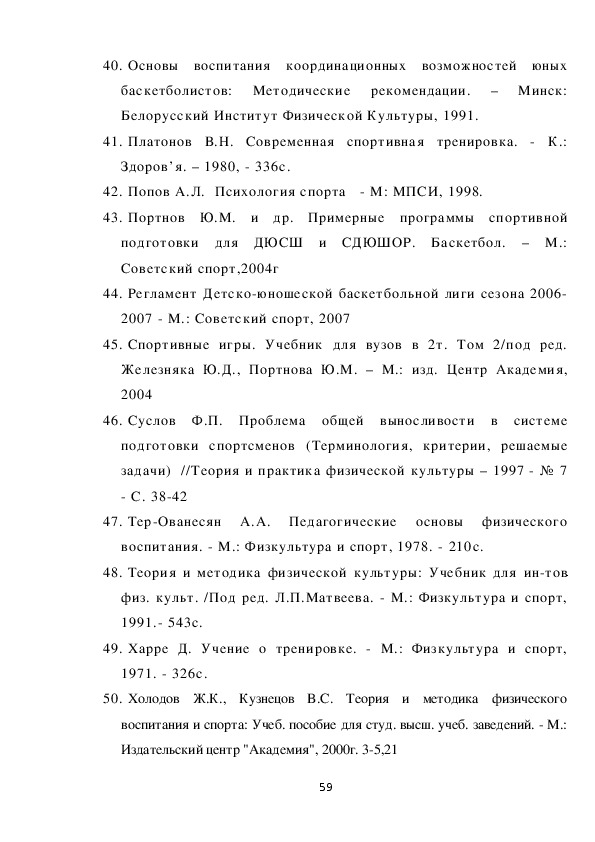 40. Основы воспитания координационных возможностей юных баскетболистов: Методические рекомендации. – Минск: Белорусский Институт Физической Культуры, 1991.

41. Платонов В.Н. Современная спортивная тренировка. - К.: Здоров'я. – 1980, - 336с.

42. Попов А.Л. Психология спорта - М: МПСИ, 1998.

43. Портнов Ю.М. и др. Примерные программы спортивной подготовки для ДЮСШ и СДЮШОР. Баскетбол. – М.: Советский спорт,2004г

44. Регламент Детско-юношеской баскетбольной лиги сезона 2006-2007 - М.: Советский спорт, 2007

45. Спортивные игры. Учебник для вузов в 2т. Том 2/под ред. Железняка Ю.Д., Портнова Ю.М. – М.: изд. Центр Академия, 2004

46. Суслов Ф.П. Проблема общей выносливости в системе подготовки спортсменов (Терминология, критерии, решаемые задачи) //Теория и практика физической культуры – 1997 - № 7 - С. 38-42

47. Тер-Ованесян А.А. Педагогические основы физического воспитания. - М.: Физкультура и спорт, 1978. - 210с.

48. Теория и методика физической культуры: Учебник для ин-тов физ. культ. /Под ред. Л.П.Матвеева. - М.: Физкультура и спорт, 1991.- 543с.

49. Харре Д. Учение о тренировке. - М.: Физкультура и спорт, 1971. - 326с.

50. Холодов Ж.К., Кузнецов В.С. Теория и методика физического воспитания и спорта: Учеб. пособие для студ. высш. учеб. заведений. - М.: Издательский центр "Академия", 2000г. 3-5,21

59